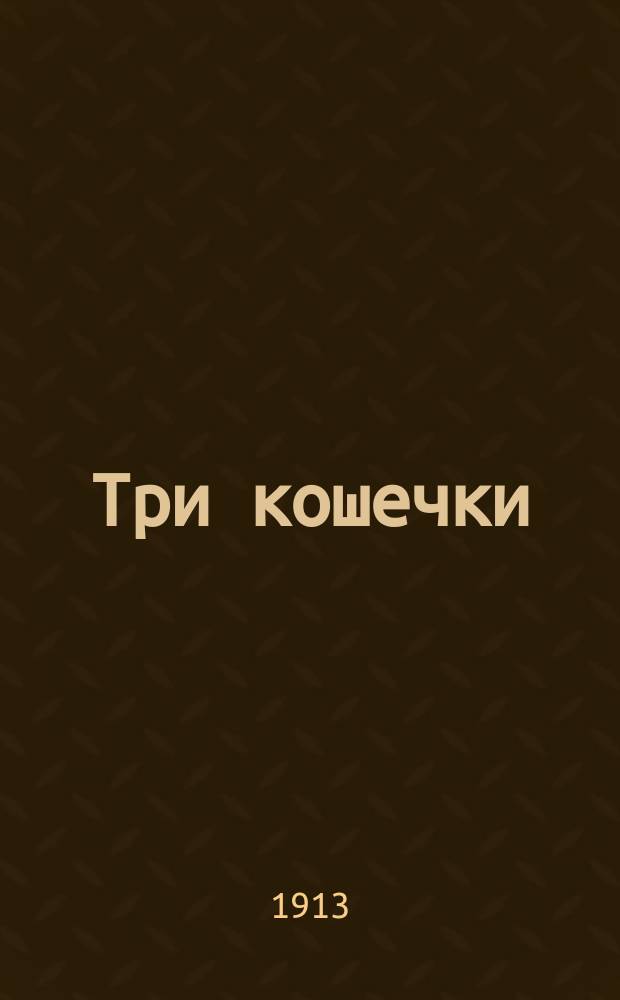 Три кошечки

1913